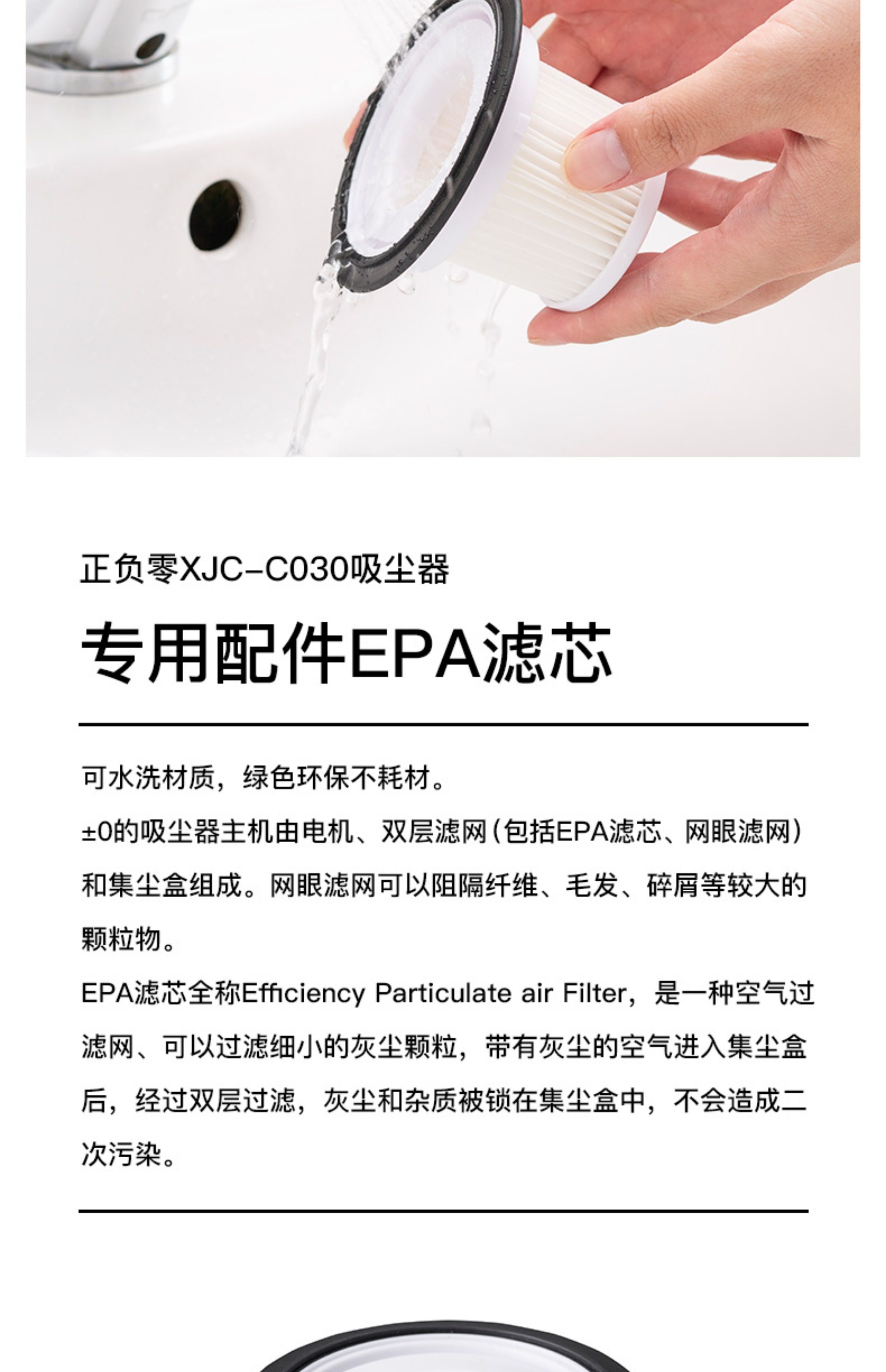 正负零XJC-C030吸尘器

专用配件EPA滤芯

可水洗材质，绿色环保不耗材。

±0的吸尘器主机由电机、双层滤网(包括EPA滤芯、网眼滤网)和集尘盒组成。网眼滤网可以阻隔纤维、毛发、碎屑等较大的颗粒物。

EPA滤芯全称Efficiency Particulate air Filter，是一种空气过滤网、可以过滤细小的灰尘颗粒，带有灰尘的空气进入集尘盒后，经过双层过滤，灰尘和杂质被锁在集尘盒中，不会造成二次污染。